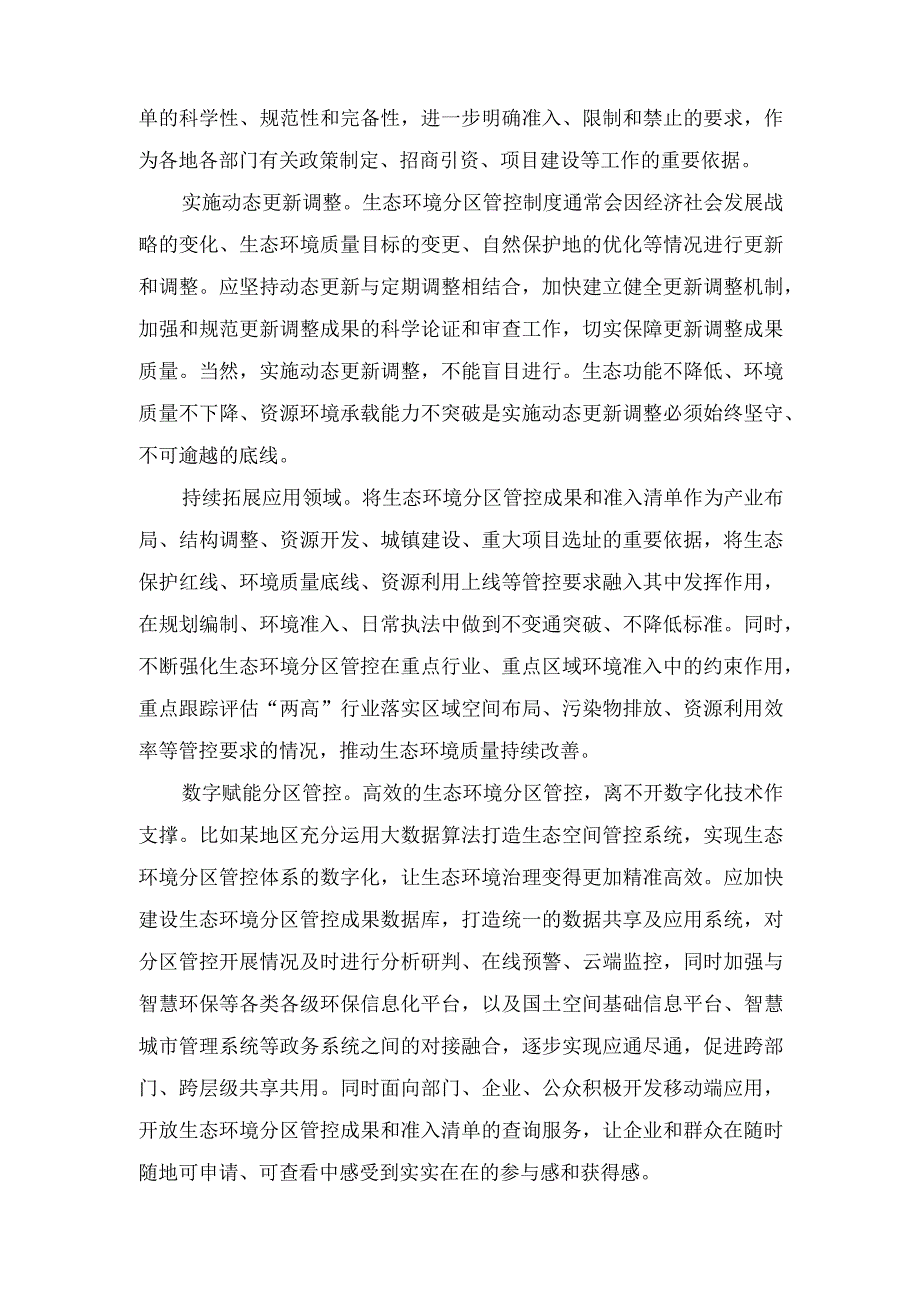 单的科学性、规范性和完备性，进一步明确准入、限制和禁止的要求，作为各地各部门有关政策制定、招商引资、项目建设等工作的重要依据。

实施动态更新调整。生态环境分区管控制度通常会因经济社会发展战略的变化、生态环境质量目标的变更、自然保护地的优化等情况进行更新和调整。应坚持动态更新与定期调整相结合，加快建立健全更新调整机制，加强和规范更新调整成果的科学论证和审查工作，切实保障更新调整成果质量。当然，实施动态更新调整，不能盲目进行。生态功能不降低、环境质量不下降、资源环境承载能力不突破是实施动态更新调整必须始终坚守、不可逾越的底线。

持续拓展应用领域。将生态环境分区管控成果和准入清单作为产业布局、结构调整、资源开发、城镇建设、重大项目选址的重要依据，将生态保护红线、环境质量底线、资源利用上线等管控要求融入其中发挥作用，在规划编制、环境准入、日常执法中做到不变通突破、不降低标准。同时，不断强化生态环境分区管控在重点行业、重点区域环境准入中的约束作用，重点跟踪评估“两高”行业落实区域空间布局、污染物排放、资源利用效率等管控要求的情况，推动生态环境质量持续改善。

数字赋能分区管控。高效的生态环境分区管控，离不开数字化技术作支撑。比如某地区充分运用大数据算法打造生态空间管控系统，实现生态环境分区管控体系的数字化，让生态环境治理变得更加精准高效。应加快建设生态环境分区管控成果数据库，打造统一的数据共享及应用系统，对分区管控开展情况及时进行分析研判、在线预警、云端监控，同时加强与智慧环保等各类各级环保信息化平台，以及国土空间基础信息平台、智慧城市管理系统等政务系统之间的对接融合，逐步实现应通尽通，促进跨部门、跨层级共享共用。同时面向部门、企业、公众积极开发移动端应用，开放生态环境分区管控成果和准入清单的查询服务，让企业和群众在随时随地可申请、可查看中感受到实实在在的参与感和获得感。